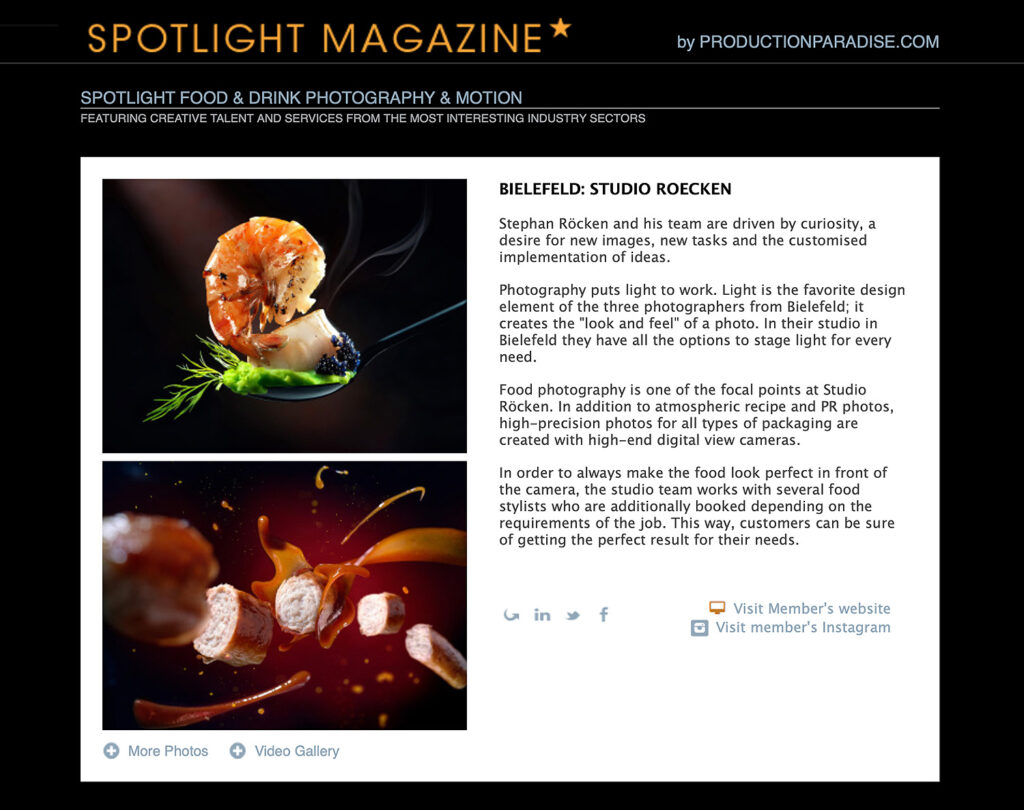 SPOTLIGHT MAGAZINE

by PRODUCTIONPARADISE.COM

SPOTLIGHT FOOD & DRINK PHOTOGRAPHY & MOTION

FEATURING CREATIVE TALENT AND SERVICES FROM THE MOST INTERESTING INDUSTRY SECTORS

BIELEFELD: STUDIO ROECKEN

Stephan Röcken and his team are driven by curiosity, a desire for new images, new tasks and the customised implementation of ideas.

Photography puts light to work. Light is the favorite design element of the three photographers from Bielefeld; it creates the "look and feel" of a photo. In their studio in Bielefeld they have all the options to stage light for every need.

Food photography is one of the focal points at Studio Röcken. In addition to atmospheric recipe and PR photos, high-precision photos for all types of packaging are created with high-end digital view cameras.

In order to always make the food look perfect in front of the camera, the studio team works with several food stylists who are additionally booked depending on the requirements of the job. This way, customers can be sure of getting the perfect result for their needs.

Visit Member's website

Visit member's Instagram

More Photos

Video Gallery